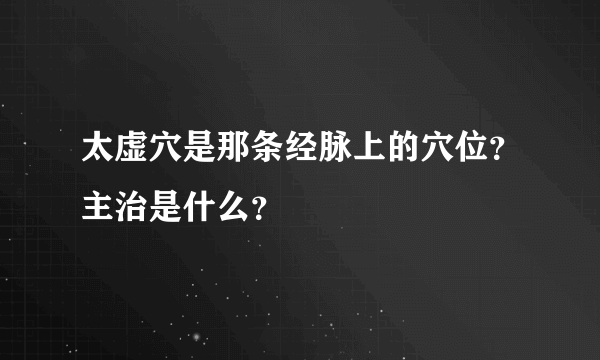 太虚穴是那条经脉上的穴位?主治是什么?